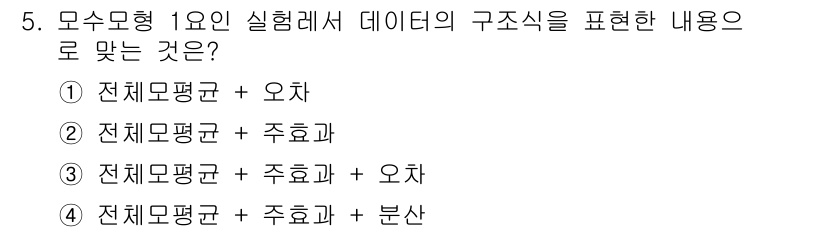 5. 모수모형 1요인 실험레서 데이터의 구조식을 표현한 내용으로 맞는 것은?

① 전체모평균 + 오차

② 전체모평균 + 주효과

③ 전체모평균 + 주효과 + 오차

④ 전체모평균 + 주효과 + 분산